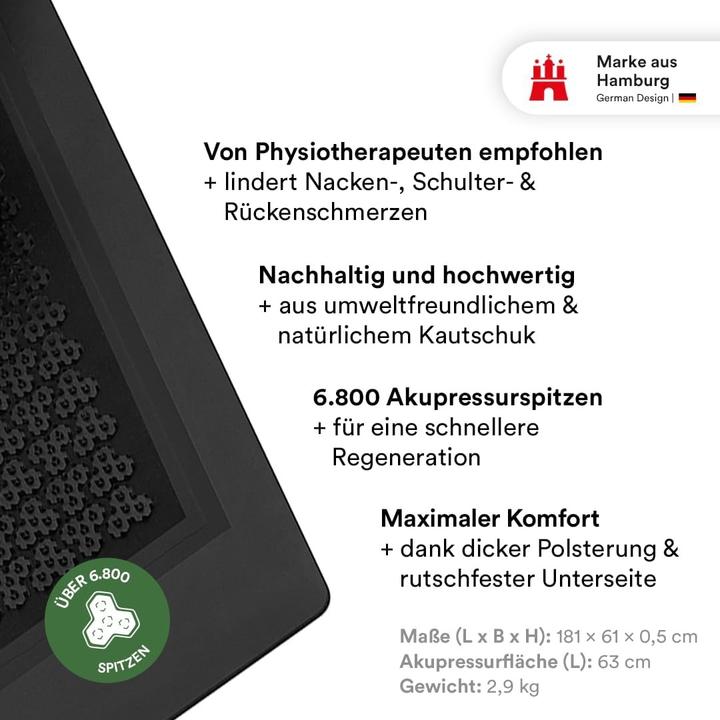 Marke aus Hamburg
German Design |

Von Physiotherapeuten empfohlen
+ lindert Nacken-, Schulter- & Rückenschmerzen

Nachhaltig und hochwertig
+ aus umweltfreundlichem & natürlichem Kautschuk

6.800 Akupressurspitzen
+ für eine schnellere Regeneration

Maximaler Komfort
+ dank dicker Polsterung & rutschfester Unterseite

ÜBER 6.800
SPITZEN

Maße (L x B x H): 181 × 61 × 0,5 cm
Akupressurfläche (L): 63 cm
Gewicht: 2,9 kg